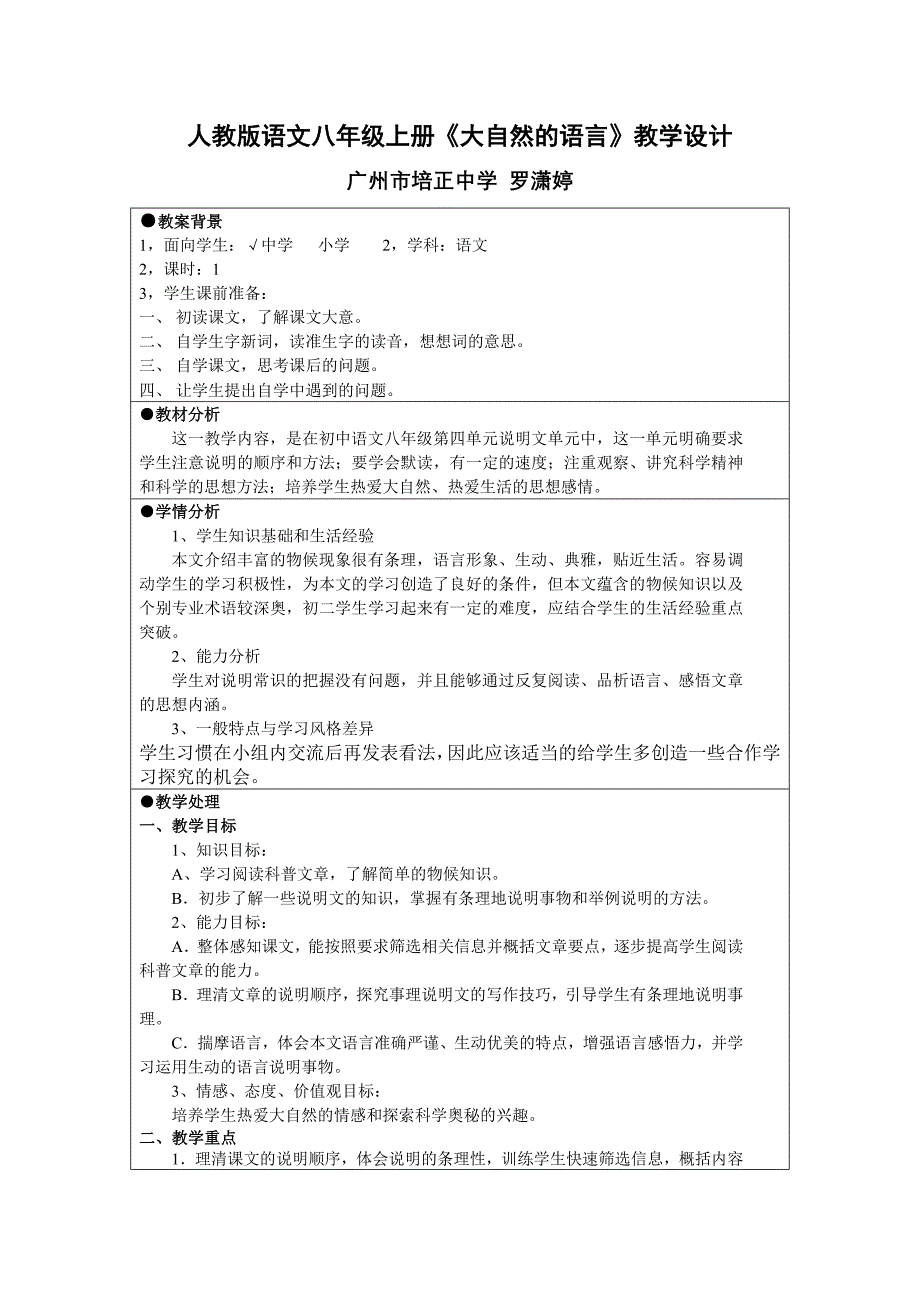 人教版语文八年级上册《大自然的语言》教学设计

广州市培正中学 罗潇婷

●教案背景
1，面向学生：√中学 小学 2，学科：语文
2，课时：1
3，学生课前准备：
一、 初读课文，了解课文大意。
二、 自学生字新词，读准生字的读音，想想词的意思。
三、 自学课文，思考课后的问题。
四、 让学生提出自学中遇到的问题。

●教材分析
这一教学内容，是在初中语文八年级第四单元说明文单元中，这一单元明确要求学生注意说明的顺序和方法；要学会默读，有一定的速度；注重观察、讲究科学精神和科学的思想方法；培养学生热爱大自然、热爱生活的思想感情。

●学情分析
1、学生知识基础和生活经验
本文介绍丰富的物候现象很有条理，语言形象、生动、典雅，贴近生活。容易调动学生的学习积极性，为本文的学习创造了良好的条件，但本文蕴含的物候知识以及个别专业术语较深奥，初二学生学习起来有一定的难度，应结合学生的生活经验重点突破。
2、能力分析
学生对说明常识的把握没有问题，并且能够通过反复阅读、品析语言、感悟文章的思想内涵。
3、一般特点与学习风格差异
学生习惯在小组内交流后再发表看法，因此应该适当的给学生多创造一些合作学习探究的机会。

●教学处理
一、教学目标
1、知识目标：
A、学习阅读科普文章，了解简单的物候知识。
B．初步了解一些说明文的知识，掌握有条理地说明事物和举例说明的方法。
2、能力目标：
A．整体感知课文，能按照要求筛选相关信息并概括文章要点，逐步提高学生阅读科普文章的能力。
B．理清文章的说明顺序，探究事理说明文的写作技巧，引导学生有条理地说明事理。
C．揣摩语言，体会本文语言准确严谨、生动优美的特点，增强语言感悟力，并学习运用生动的语言说明事物。
3、情感、态度、价值观目标：
培养学生热爱大自然的情感和探索科学奥秘的兴趣。
二、教学重点
1．理清课文的说明顺序，体会说明的条理性，训练学生快速筛选信息，概括内容